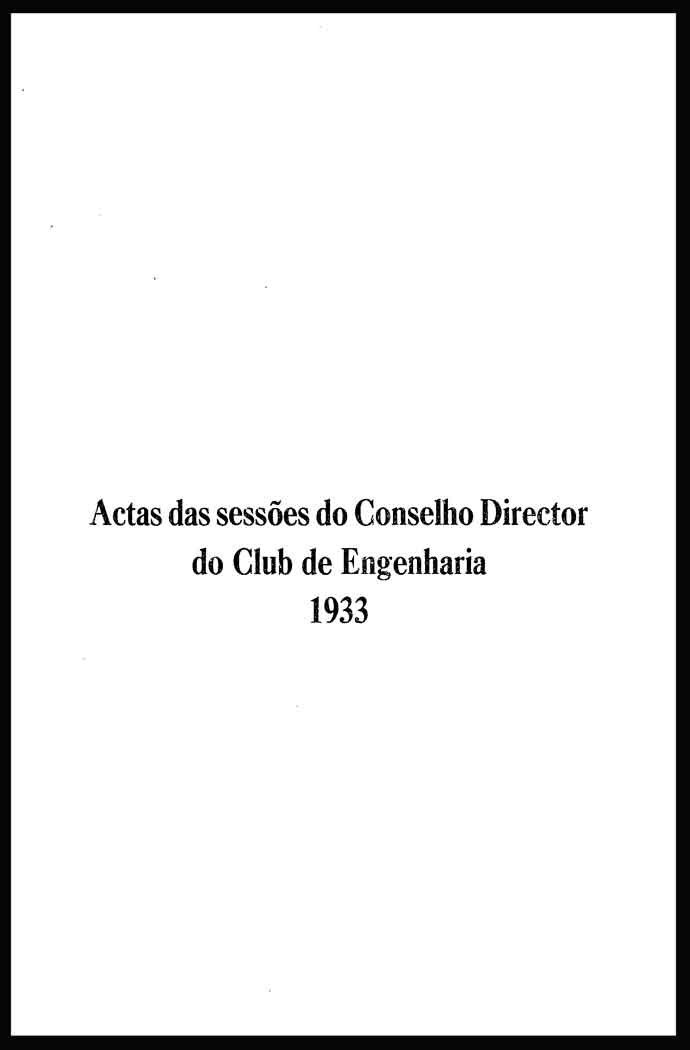 Actas das sessões do Conselho Director
do Club de Engenharia
1933